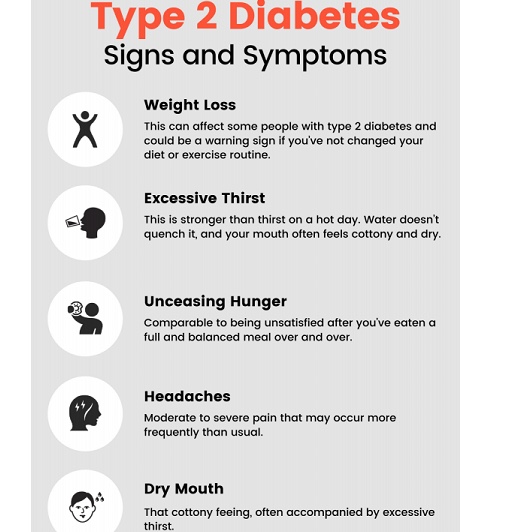 Type 2 Diabetes
Signs and Symptoms

Weight Loss
This can affect some people with type 2 diabetes and could be a warning sign if you've not changed your diet or exercise routine.

Excessive Thirst
This is stronger than thirst on a hot day. Water doesn't quench it, and your mouth often feels cottony and dry.

Unceasing Hunger
Comparable to being unsatisfied after you've eaten a full and balanced meal over and over.

Headaches
Moderate to severe pain that may occur more frequently than usual.

Dry Mouth
That cottony feeing, often accompanied by excessive thirst.